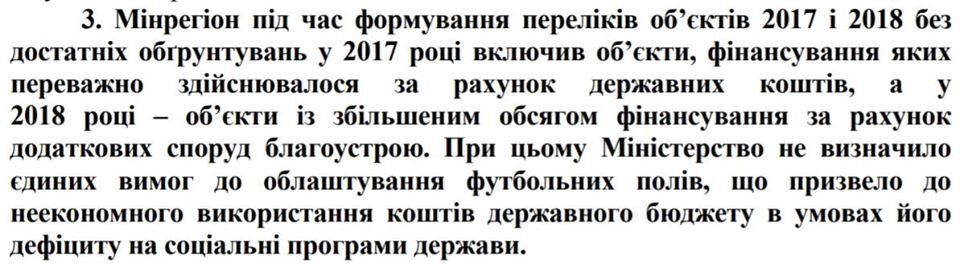 3. Мінрегіон під час формування переліків об'єктів 2017 і 2018 без достатніх обґрунтувань у 2017 році включив об'єкти, фінансування яких переважно здійснювалося за рахунок державних коштів, а у 2018 році – об'єкти із збільшеним обсягом фінансування за рахунок додаткових споруд благоустрою. При цьому Міністерство не визначило єдиних вимог до облаштування футбольних полів, що призвело до неекономного використання коштів державного бюджету в умовах його дефіциту на соціальні програми держави.